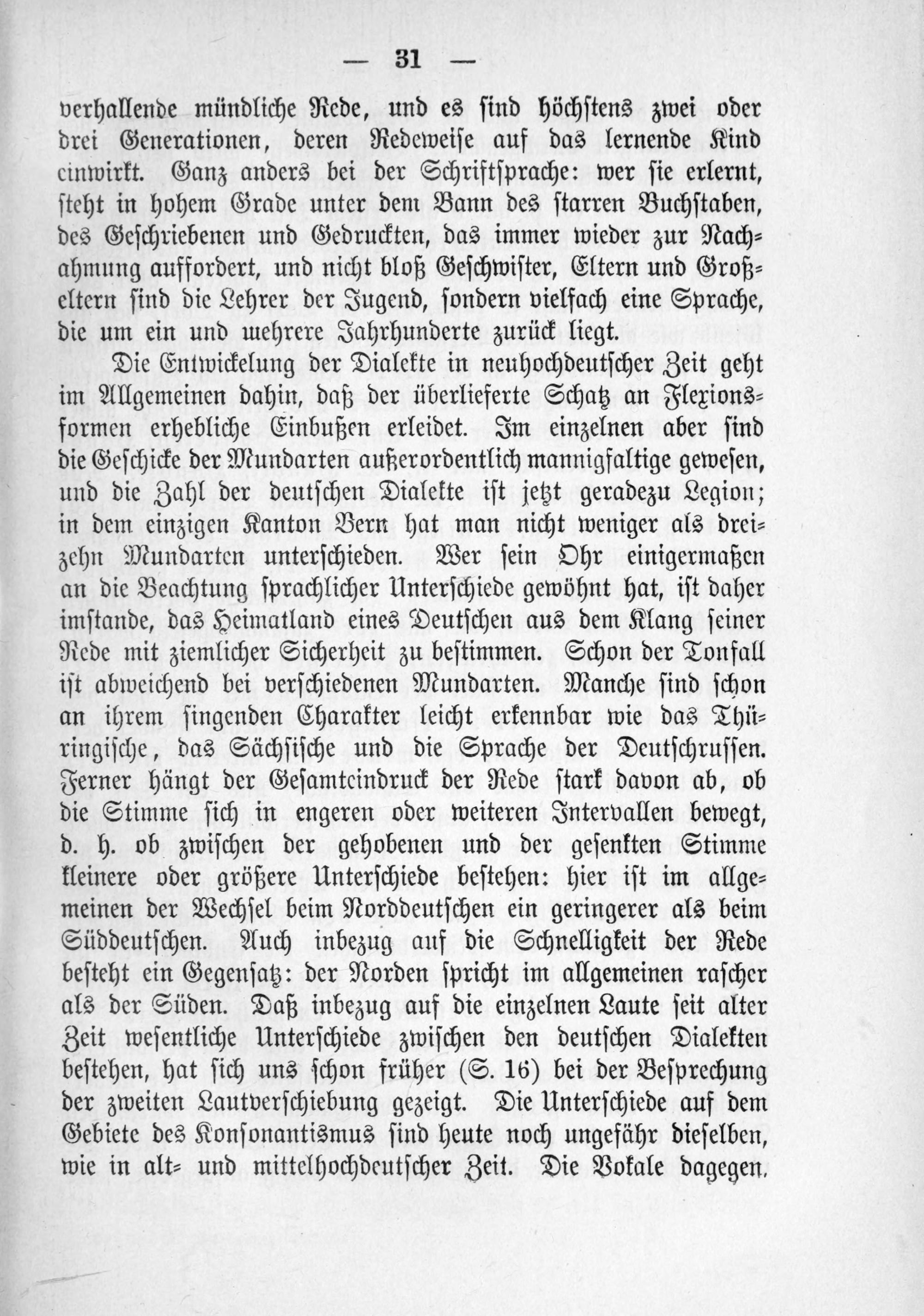 — 31 —

verhallende mündliche Rede, und es sind höchstens zwei oder drei Generationen, deren Redeweise auf das lernende Kind einwirkt. Ganz anders bei der Schriftsprache: wer sie erlernt, steht in hohem Grade unter dem Bann des starren Buchstaben, des Geschriebenen und Gedruckten, das immer wieder zur Nachahmung auffordert, und nicht bloß Geschwister, Eltern und Großeltern sind die Lehrer der Jugend, sondern vielfach eine Sprache, die um ein und mehrere Jahrhunderte zurück liegt.

Die Entwickelung der Dialekte in neuhochdeutscher Zeit geht im Allgemeinen dahin, daß der überlieferte Schatz an Flexionsformen erhebliche Einbußen erleidet. Im einzelnen aber sind die Geschicke der Mundarten außerordentlich mannigfaltige gewesen, und die Zahl der deutschen Dialekte ist jetzt geradezu Legion; in dem einzigen Kanton Bern hat man nicht weniger als dreizehn Mundarten unterschieden. Wer sein Ohr einigermaßen an die Beachtung sprachlicher Unterschiede gewöhnt hat, ist daher imstande, das Heimatland eines Deutschen aus dem Klang seiner Rede mit ziemlicher Sicherheit zu bestimmen. Schon der Tonfall ist abweichend bei verschiedenen Mundarten. Manche sind schon an ihrem singenden Charakter leicht erkennbar wie das Thüringische, das Sächsische und die Sprache der Deutschrussen. Ferner hängt der Gesamteindruck der Rede stark davon ab, ob die Stimme sich in engeren oder weiteren Intervallen bewegt, d. h. ob zwischen der gehobenen und der gesenkten Stimme kleinere oder größere Unterschiede bestehen: hier ist im allgemeinen der Wechsel beim Norddeutschen ein geringerer als beim Süddeutschen. Auch inbezug auf die Schnelligkeit der Rede besteht ein Gegensatz: der Norden spricht im allgemeinen rascher als der Süden. Daß inbezug auf die einzelnen Laute seit alter Zeit wesentliche Unterschiede zwischen den deutschen Dialekten bestehen, hat sich uns schon früher (S. 16) bei der Besprechung der zweiten Lautverschiebung gezeigt. Die Unterschiede auf dem Gebiete des Konsonantismus sind heute noch ungefähr dieselben, wie in alt- und mittelhochdeutscher Zeit. Die Vokale dagegen,